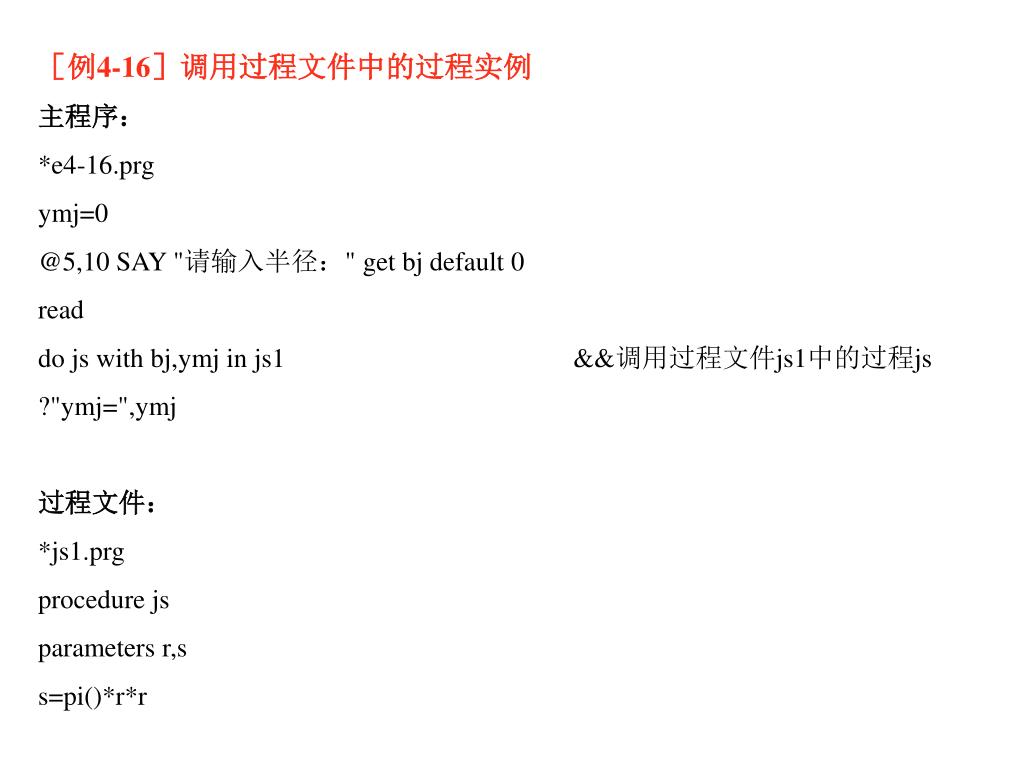 ［例4-16］调用过程文件中的过程实例

主程序：

*e4-16.prg

ymj=0

@5,10 SAY "请输入半径：" get bj default 0

read

do js with bj,ymj in js1 &&调用过程文件js1中的过程js

?"ymj=",ymj

过程文件：

*js1.prg

procedure js

parameters r,s

s=pi()*r*r